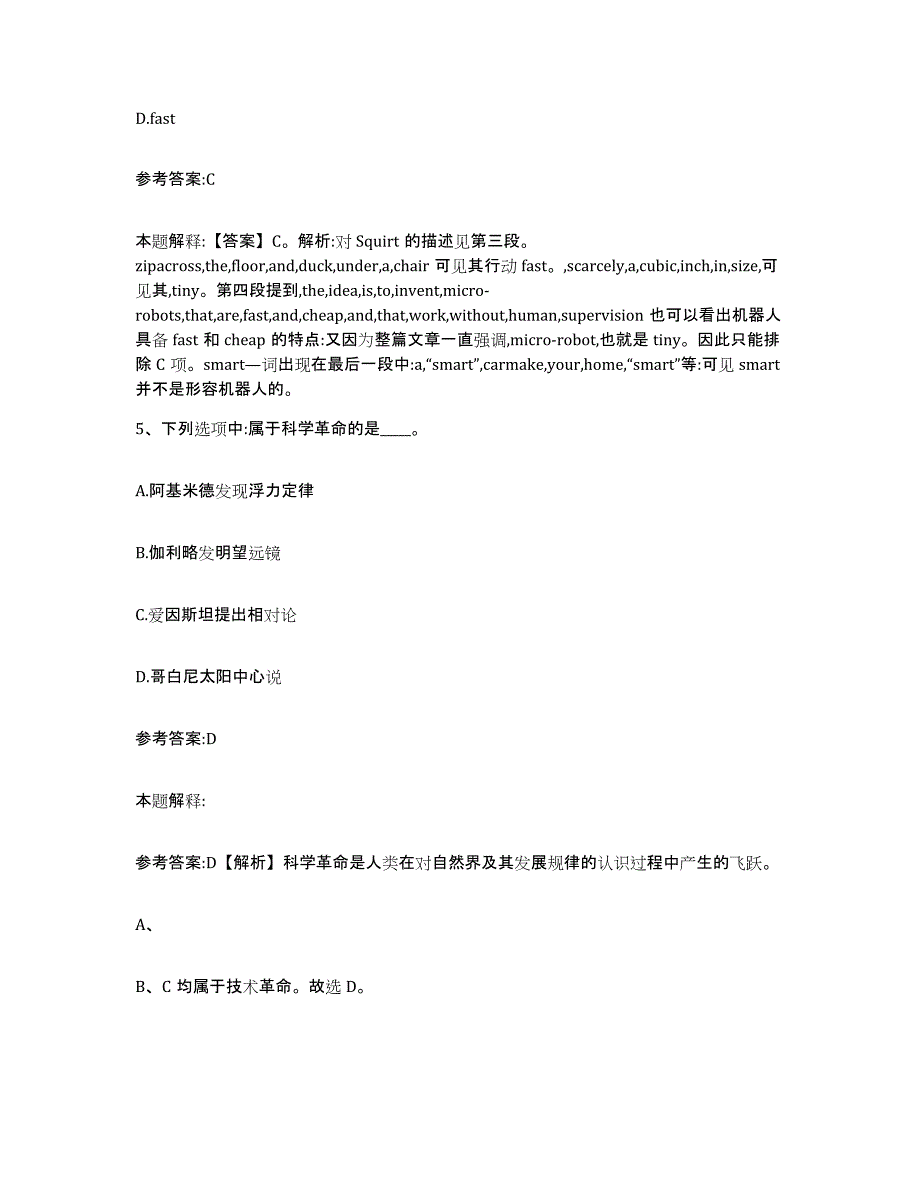 D.fast

参考答案:C

本题解释:【答案】C。解析:对 Squirt 的描述见第三段。zipacross,the,floor,and,duck,under,a,chair 可见其行动 fast。,scarcely,a,cubic,inch,in,size,可见其,tiny。第四段提到,the,idea,is,to,invent,micro-robots,that,are,fast,and,cheap,and,that,work,without,human,supervision 也可以看出机器人具备 fast 和 cheap 的特点:又因为整篇文章一直强调,micro-robot,也就是 tiny。因此只能排除 C 项。smart—词出现在最后一段中:a,“smart”,carmake,your,home,“smart”等:可见 smart 并不是形容机器人的。

5、下列选项中:属于科学革命的是____。

A.阿基米德发现浮力定律

B.伽利略发明望远镜

C.爱因斯坦提出相对论

D.哥白尼太阳中心说

参考答案:D

本题解释:

参考答案:D【解析】科学革命是人类在对自然界及其发展规律的认识过程中产生的飞跃。

A、

B、C 均属于技术革命。故选 D。